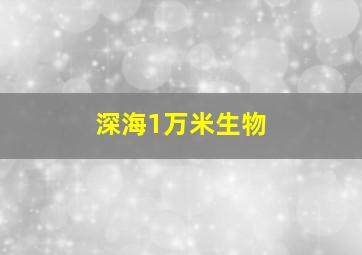 深海1万米生物